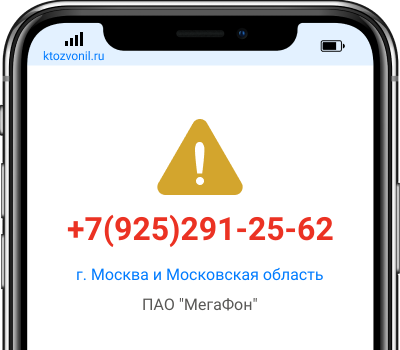 ktozvonil.ru

+7(925)291-25-62

г. Москва и Московская область

ПАО "МегаФон"